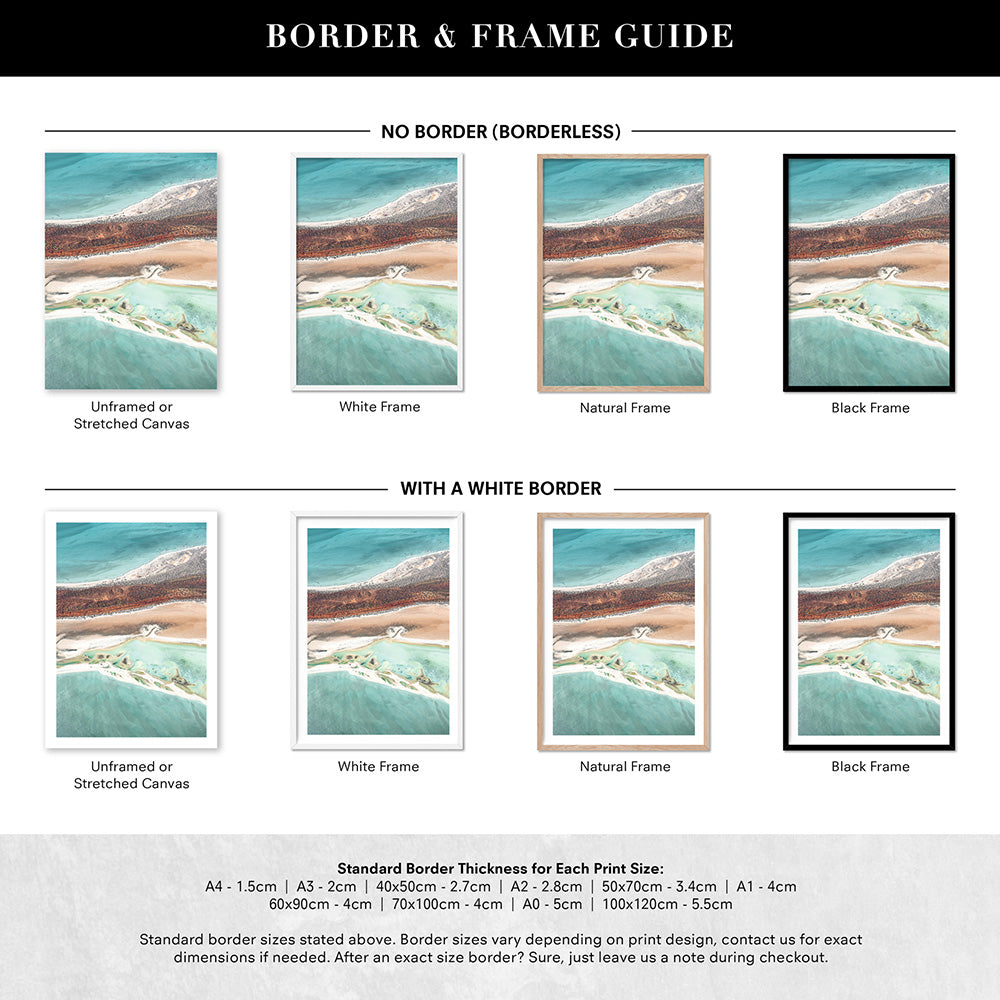 BORDER & FRAME GUIDE

NO BORDER (BORDERLESS)

Unframed or Stretched Canvas

White Frame

Natural Frame

Black Frame

WITH A WHITE BORDER

Unframed or Stretched Canvas

White Frame

Natural Frame

Black Frame

Standard Border Thickness for Each Print Size:
A4 - 1.5cm | A3 - 2cm | 40x50cm - 2.7cm | A2 - 2.8cm | 50x70cm - 3.4cm | A1 - 4cm
60x90cm - 4cm | 70x100cm - 4cm | A0 - 5cm | 100x120cm - 5.5cm

Standard border sizes stated above. Border sizes vary depending on print design, contact us for exact dimensions if needed. After an exact size border? Sure, just leave us a note during checkout.